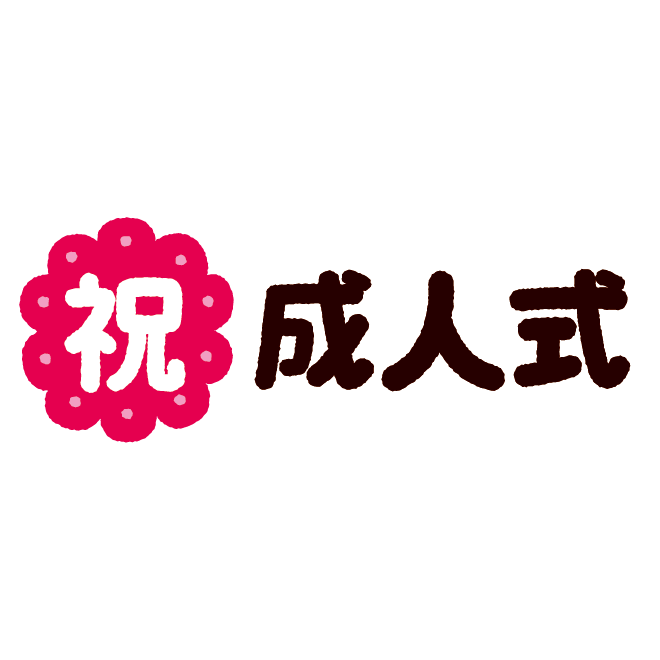 祝 成人式